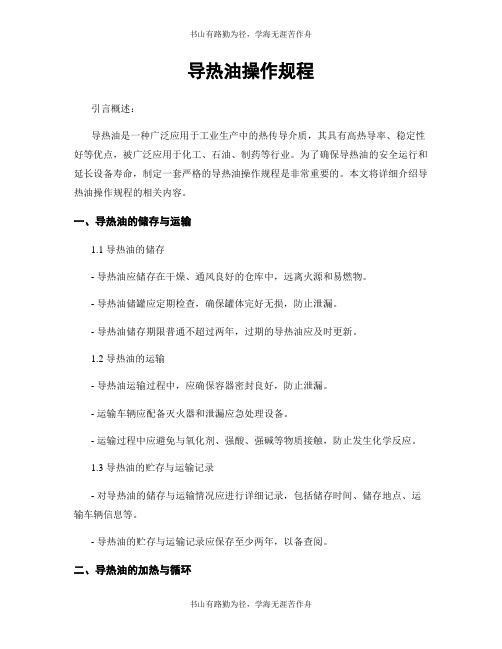 书山有路勤为径，学海无涯苦作舟

导热油操作规程

引言概述：

导热油是一种广泛应用于工业生产中的热传导介质，其具有高热导率、稳定性好等优点，被广泛应用于化工、石油、制药等行业。为了确保导热油的安全运行和延长设备寿命，制定一套严格的导热油操作规程是非常重要的。本文将详细介绍导热油操作规程的相关内容。

一、导热油的储存与运输

1.1 导热油的储存

- 导热油应储存在干燥、通风良好的仓库中，远离火源和易燃物。

- 导热油储罐应定期检查，确保罐体完好无损，防止泄漏。

- 导热油储存期限普通不超过两年，过期的导热油应及时更新。

1.2 导热油的运输

- 导热油运输过程中，应确保容器密封良好，防止泄漏。

- 运输车辆应配备灭火器和泄漏应急处理设备。

- 运输过程中应避免与氧化剂、强酸、强碱等物质接触，防止发生化学反应。

1.3 导热油的贮存与运输记录

- 对导热油的储存与运输情况应进行详细记录，包括储存时间、储存地点、运输车辆信息等。

- 导热油的贮存与运输记录应保存至少两年，以备查阅。

二、导热油的加热与循环

书山有路勤为径，学海无涯苦作舟